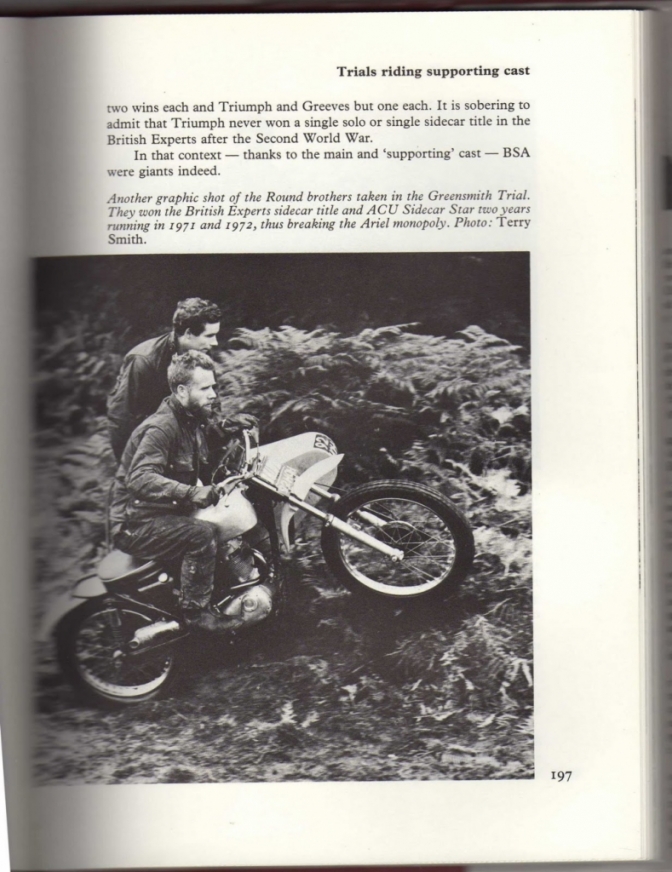 Trials riding supporting cast

two wins each and Triumph and Greeves but one each. It is sobering to admit that Triumph never won a single solo or single sidecar title in the British Experts after the Second World War.

In that context — thanks to the main and 'supporting' cast — BSA were giants indeed.

Another graphic shot of the Round brothers taken in the Greensmith Trial. They won the British Experts sidecar title and ACU Sidecar Star two years running in 1971 and 1972, thus breaking the Ariel monopoly. Photo: Terry Smith.

197